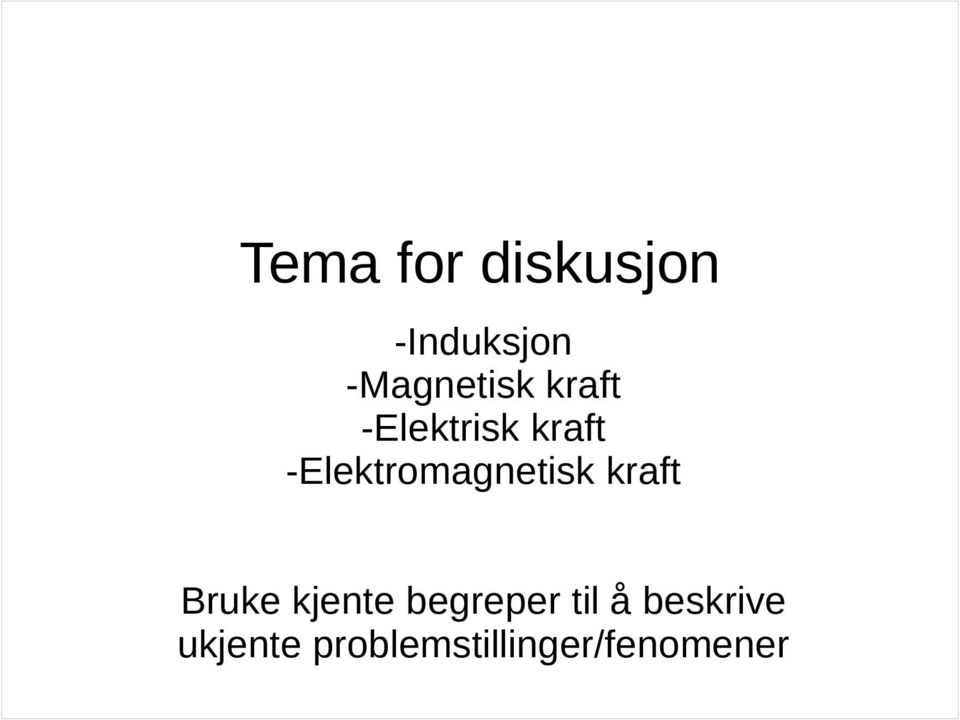 Tema for diskusjon

-Induksjon
-Magnetisk kraft
-Elektrisk kraft
-Elektromagnetisk kraft

Bruke kjente begreper til å beskrive ukjente problemstillinger/fenomener